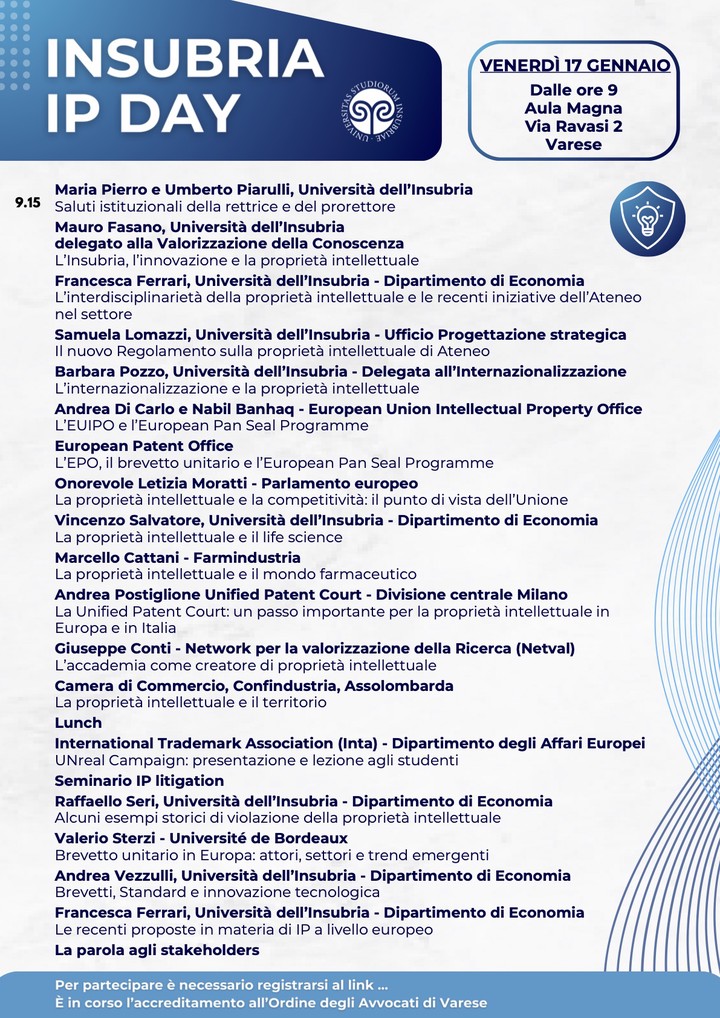 INSUBRIA IP DAY

UNIVERSITAS STUDIORUM INSUBRIAE

VENERDÌ 17 GENNAIO
Dalle ore 9
Aula Magna
Via Ravasi 2
Varese

9.15 Maria Pierro e Umberto Piarulli, Università dell'Insubria
Saluti istituzionali della rettrice e del prorettore

Mauro Fasano, Università dell'Insubria delegato alla Valorizzazione della Conoscenza
L'Insubria, l'innovazione e la proprietà intellettuale

Francesca Ferrari, Università dell'Insubria - Dipartimento di Economia
L'interdisciplinarietà della proprietà intellettuale e le recenti iniziative dell'Ateneo nel settore

Samuela Lomazzi, Università dell'Insubria - Ufficio Progettazione strategica
Il nuovo Regolamento sulla proprietà intellettuale di Ateneo

Barbara Pozzo, Università dell'Insubria - Delegata all'Internazionalizzazione
L'internazionalizzazione e la proprietà intellettuale

Andrea Di Carlo e Nabil Banhaq - European Union Intellectual Property Office
L'EUIPO e l'European Pan Seal Programme

European Patent Office
L'EPO, il brevetto unitario e l'European Pan Seal Programme

Onorevole Letizia Moratti - Parlamento europeo
La proprietà intellettuale e la competitività: il punto di vista dell'Unione

Vincenzo Salvatore, Università dell'Insubria - Dipartimento di Economia
La proprietà intellettuale e il life science

Marcello Cattani - Farmindustria
La proprietà intellettuale e il mondo farmaceutico

Andrea Postiglione Unified Patent Court - Divisione centrale Milano
La Unified Patent Court: un passo importante per la proprietà intellettuale in Europa e in Italia

Giuseppe Conti - Network per la valorizzazione della Ricerca (Netval)
L'accademia come creatore di proprietà intellettuale

Camera di Commercio, Confindustria, Assolombarda
La proprietà intellettuale e il territorio

Lunch

International Trademark Association (Inta) - Dipartimento degli Affari Europei
UNreal Campaign: presentazione e lezione agli studenti

Seminario IP litigation

Raffaello Seri, Università dell'Insubria - Dipartimento di Economia
Alcuni esempi storici di violazione della proprietà intellettuale

Valerio Sterzi - Université de Bordeaux
Brevetto unitario in Europa: attori, settori e trend emergenti

Andrea Vezzulli, Università dell'Insubria - Dipartimento di Economia
Brevetti, Standard e innovazione tecnologica

Francesca Ferrari, Università dell'Insubria - Dipartimento di Economia
Le recenti proposte in materia di IP a livello europeo

La parola agli stakeholders

Per partecipare è necessario registrarsi al link ...
È in corso l'accreditamento all'Ordine degli Avvocati di Varese